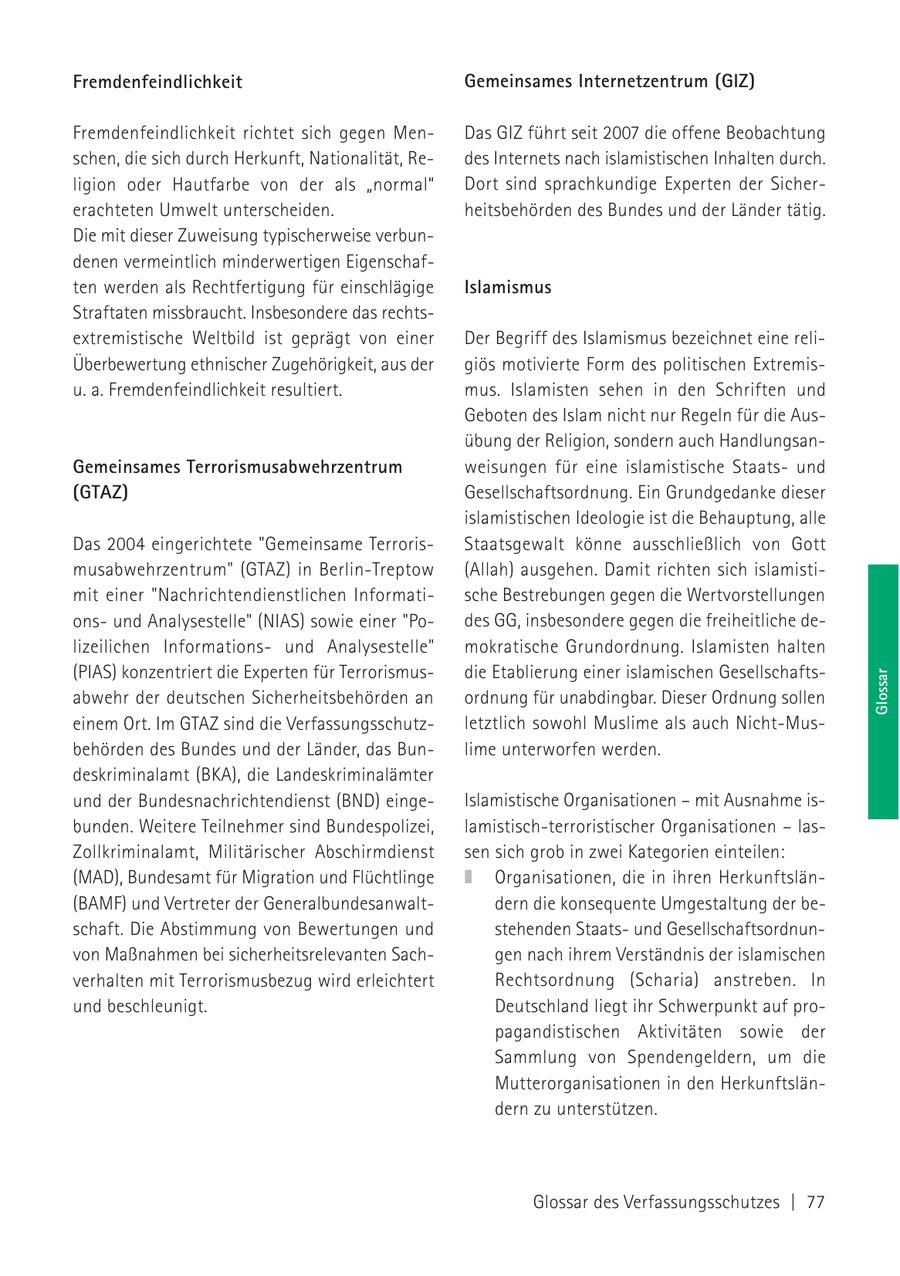 Fremdenfeindlichkeit

Fremdenfeindlichkeit richtet sich gegen Menschen, die sich durch Herkunft, Nationalität, Religion oder Hautfarbe von der als „normal" erachteten Umwelt unterscheiden.
Die mit dieser Zuweisung typischerweise verbundenen vermeintlich minderwertigen Eigenschaften werden als Rechtfertigung für einschlägige Straftaten missbraucht. Insbesondere das rechtsextremistische Weltbild ist geprägt von einer Überbewertung ethnischer Zugehörigkeit, aus der u. a. Fremdenfeindlichkeit resultiert.

Gemeinsames Terrorismusabwehrzentrum (GTAZ)

Das 2004 eingerichtete "Gemeinsame Terrorismusabwehrzentrum" (GTAZ) in Berlin-Treptow mit einer "Nachrichtendienstlichen Informations- und Analysestelle" (NIAS) sowie einer "Polizeilichen Informations- und Analysestelle" (PIAS) konzentriert die Experten für Terrorismusabwehr der deutschen Sicherheitsbehörden an einem Ort. Im GTAZ sind die Verfassungsschutzbehörden des Bundes und der Länder, das Bundeskriminalamt (BKA), die Landeskriminalämter und der Bundesnachrichtendienst (BND) eingebunden. Weitere Teilnehmer sind Bundespolizei, Zollkriminalamt, Militärischer Abschirmdienst (MAD), Bundesamt für Migration und Flüchtlinge (BAMF) und Vertreter der Generalbundesanwaltschaft. Die Abstimmung von Bewertungen und von Maßnahmen bei sicherheitsrelevanten Sachverhalten mit Terrorismusbezug wird erleichtert und beschleunigt.

Gemeinsames Internetzentrum (GIZ)

Das GIZ führt seit 2007 die offene Beobachtung des Internets nach islamistischen Inhalten durch. Dort sind sprachkundige Experten der Sicherheitsbehörden des Bundes und der Länder tätig.

Islamismus

Der Begriff des Islamismus bezeichnet eine religiös motivierte Form des politischen Extremismus. Islamisten sehen in den Schriften und Geboten des Islam nicht nur Regeln für die Ausübung der Religion, sondern auch Handlungsanweisungen für eine islamistische Staats- und Gesellschaftsordnung. Ein Grundgedanke dieser islamistischen Ideologie ist die Behauptung, alle Staatsgewalt könne ausschließlich von Gott (Allah) ausgehen. Damit richten sich islamistische Bestrebungen gegen die Wertvorstellungen des GG, insbesondere gegen die freiheitliche demokratische Grundordnung. Islamisten halten die Etablierung einer islamischen Gesellschaftsordnung für unabdingbar. Dieser Ordnung sollen letztlich sowohl Muslime als auch Nicht-Muslime unterworfen werden.

Islamistische Organisationen – mit Ausnahme islamistisch-terroristischer Organisationen – lassen sich grob in zwei Kategorien einteilen:
Organisationen, die in ihren Herkunftsländern die konsequente Umgestaltung der bestehenden Staats- und Gesellschaftsordnungen nach ihrem Verständnis der islamischen Rechtsordnung (Scharia) anstreben. In Deutschland liegt ihr Schwerpunkt auf propagandistischen Aktivitäten sowie der Sammlung von Spendengeldern, um die Mutterorganisationen in den Herkunftsländern zu unterstützen.

Glossar

Glossar des Verfassungsschutzes | 77